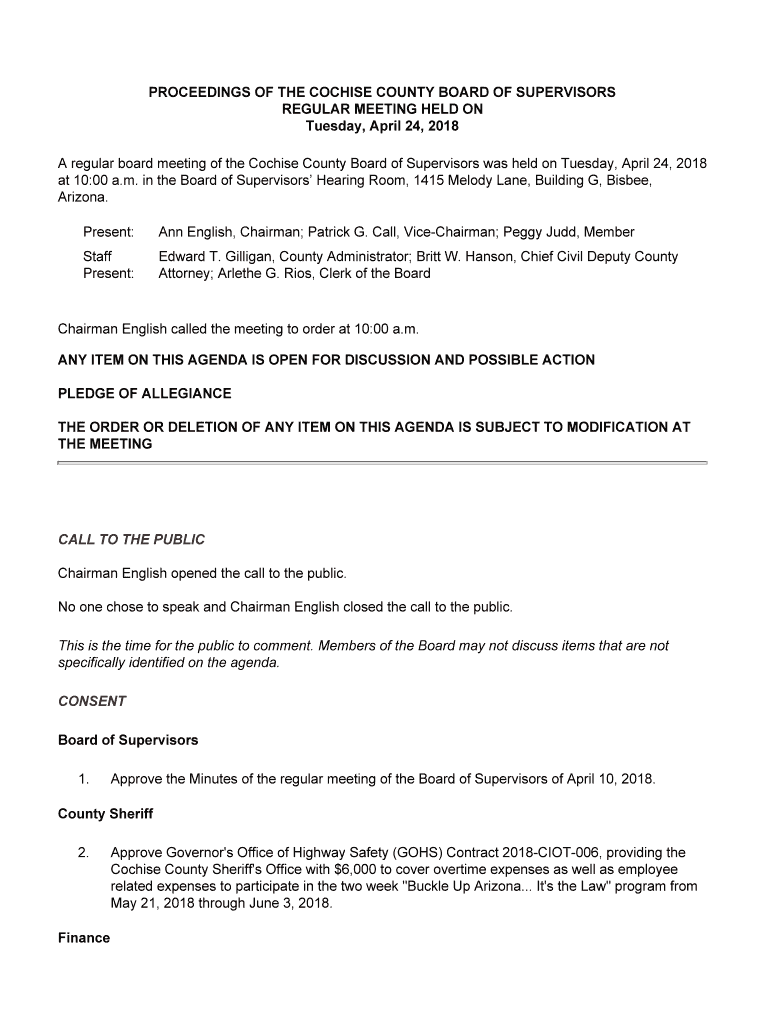 PROCEEDINGS OF THE COCHISE COUNTY BOARD OF SUPERVISORS
REGULAR MEETING HELD ON
Tuesday, April 24, 2018

A regular board meeting of the Cochise County Board of Supervisors was held on Tuesday, April 24, 2018 at 10:00 a.m. in the Board of Supervisors' Hearing Room, 1415 Melody Lane, Building G, Bisbee, Arizona.

Present: Ann English, Chairman; Patrick G. Call, Vice-Chairman; Peggy Judd, Member

Staff Present: Edward T. Gilligan, County Administrator; Britt W. Hanson, Chief Civil Deputy County Attorney; Arlethe G. Rios, Clerk of the Board

Chairman English called the meeting to order at 10:00 a.m.

ANY ITEM ON THIS AGENDA IS OPEN FOR DISCUSSION AND POSSIBLE ACTION

PLEDGE OF ALLEGIANCE

THE ORDER OR DELETION OF ANY ITEM ON THIS AGENDA IS SUBJECT TO MODIFICATION AT THE MEETING

CALL TO THE PUBLIC

Chairman English opened the call to the public.

No one chose to speak and Chairman English closed the call to the public.

This is the time for the public to comment. Members of the Board may not discuss items that are not specifically identified on the agenda.

CONSENT

Board of Supervisors

1. Approve the Minutes of the regular meeting of the Board of Supervisors of April 10, 2018.

County Sheriff

2. Approve Governor's Office of Highway Safety (GOHS) Contract 2018-CIOT-006, providing the Cochise County Sheriff's Office with $6,000 to cover overtime expenses as well as employee related expenses to participate in the two week "Buckle Up Arizona... It's the Law" program from May 21, 2018 through June 3, 2018.

Finance